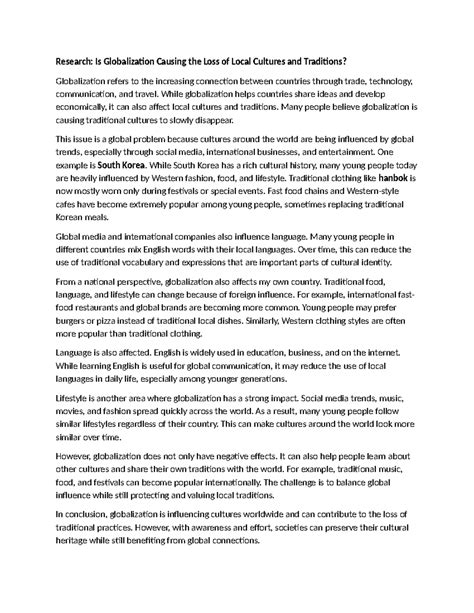 Research: Is Globalization Causing the Loss of Local Cultures and Traditions?

Globalization refers to the increasing connection between countries through trade, technology, communication, and travel. While globalization helps countries share ideas and develop economically, it can also affect local cultures and traditions. Many people believe globalization is causing traditional cultures to slowly disappear.

This issue is a global problem because cultures around the world are being influenced by global trends, especially through social media, international businesses, and entertainment. One example is South Korea. While South Korea has a rich cultural history, many young people today are heavily influenced by Western fashion, food, and lifestyle. Traditional clothing like hanbok is now mostly worn only during festivals or special events. Fast food chains and Western-style cafes have become extremely popular among young people, sometimes replacing traditional Korean meals.

Global media and international companies also influence language. Many young people in different countries mix English words with their local languages. Over time, this can reduce the use of traditional vocabulary and expressions that are important parts of cultural identity.

From a national perspective, globalization also affects my own country. Traditional food, language, and lifestyle can change because of foreign influence. For example, international fast-food restaurants and global brands are becoming more common. Young people may prefer burgers or pizza instead of traditional local dishes. Similarly, Western clothing styles are often more popular than traditional clothing.

Language is also affected. English is widely used in education, business, and on the internet. While learning English is useful for global communication, it may reduce the use of local languages in daily life, especially among younger generations.

Lifestyle is another area where globalization has a strong impact. Social media trends, music, movies, and fashion spread quickly across the world. As a result, many young people follow similar lifestyles regardless of their country. This can make cultures around the world look more similar over time.

However, globalization does not only have negative effects. It can also help people learn about other cultures and share their own traditions with the world. For example, traditional music, food, and festivals can become popular internationally. The challenge is to balance global influence while still protecting and valuing local traditions.

In conclusion, globalization is influencing cultures worldwide and can contribute to the loss of traditional practices. However, with awareness and effort, societies can preserve their cultural heritage while still benefiting from global connections.